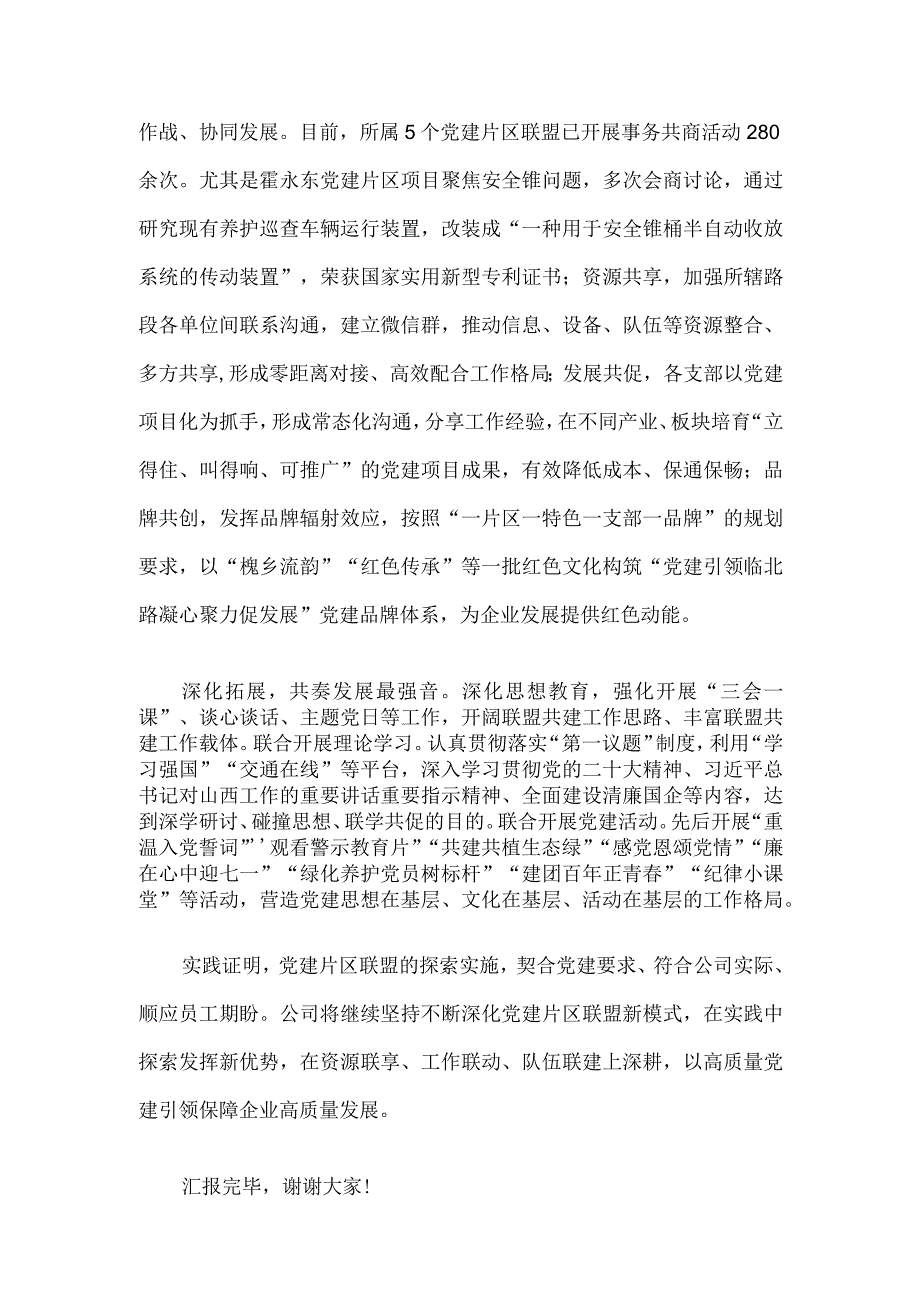 作战、协同发展。目前，所属5个党建片区联盟已开展事务共商活动280余次。尤其是霍永东党建片区项目聚焦安全锥问题，多次会商讨论，通过研究现有养护巡查车辆运行装置，改装成“一种用于安全锥桶半自动收放系统的传动装置”，荣获国家实用新型专利证书；资源共享，加强所辖路段各单位间联系沟通，建立微信群，推动信息、设备、队伍等资源整合、多方共享,形成零距离对接、高效配合工作格局;发展共促，各支部以党建项目化为抓手，形成常态化沟通，分享工作经验，在不同产业、板块培育“立得住、叫得响、可推广”的党建项目成果，有效降低成本、保通保畅；品牌共创，发挥品牌辐射效应，按照“一片区一特色一支部一品牌”的规划要求，以“槐乡流韵”“红色传承”等一批红色文化构筑“党建引领临北路凝心聚力促发展”党建品牌体系，为企业发展提供红色动能。

深化拓展，共奏发展最强音。深化思想教育，强化开展“三会一课”、谈心谈话、主题党日等工作，开阔联盟共建工作思路、丰富联盟共建工作载体。联合开展理论学习。认真贯彻落实“第一议题”制度，利用“学习强国”“交通在线”等平台，深入学习贯彻党的二十大精神、习近平总书记对山西工作的重要讲话重要指示精神、全面建设清廉国企等内容，达到深学研讨、碰撞思想、联学共促的目的。联合开展党建活动。先后开展“重温入党誓词”’观看警示教育片”“共建共植生态绿”“感党恩颂党情”“廉在心中迎七一”“绿化养护党员树标杆”“建团百年正青春”“纪律小课堂”等活动，营造党建思想在基层、文化在基层、活动在基层的工作格局。

实践证明，党建片区联盟的探索实施，契合党建要求、符合公司实际、顺应员工期盼。公司将继续坚持不断深化党建片区联盟新模式，在实践中探索发挥新优势，在资源联享、工作联动、队伍联建上深耕，以高质量党建引领保障企业高质量发展。

汇报完毕，谢谢大家!